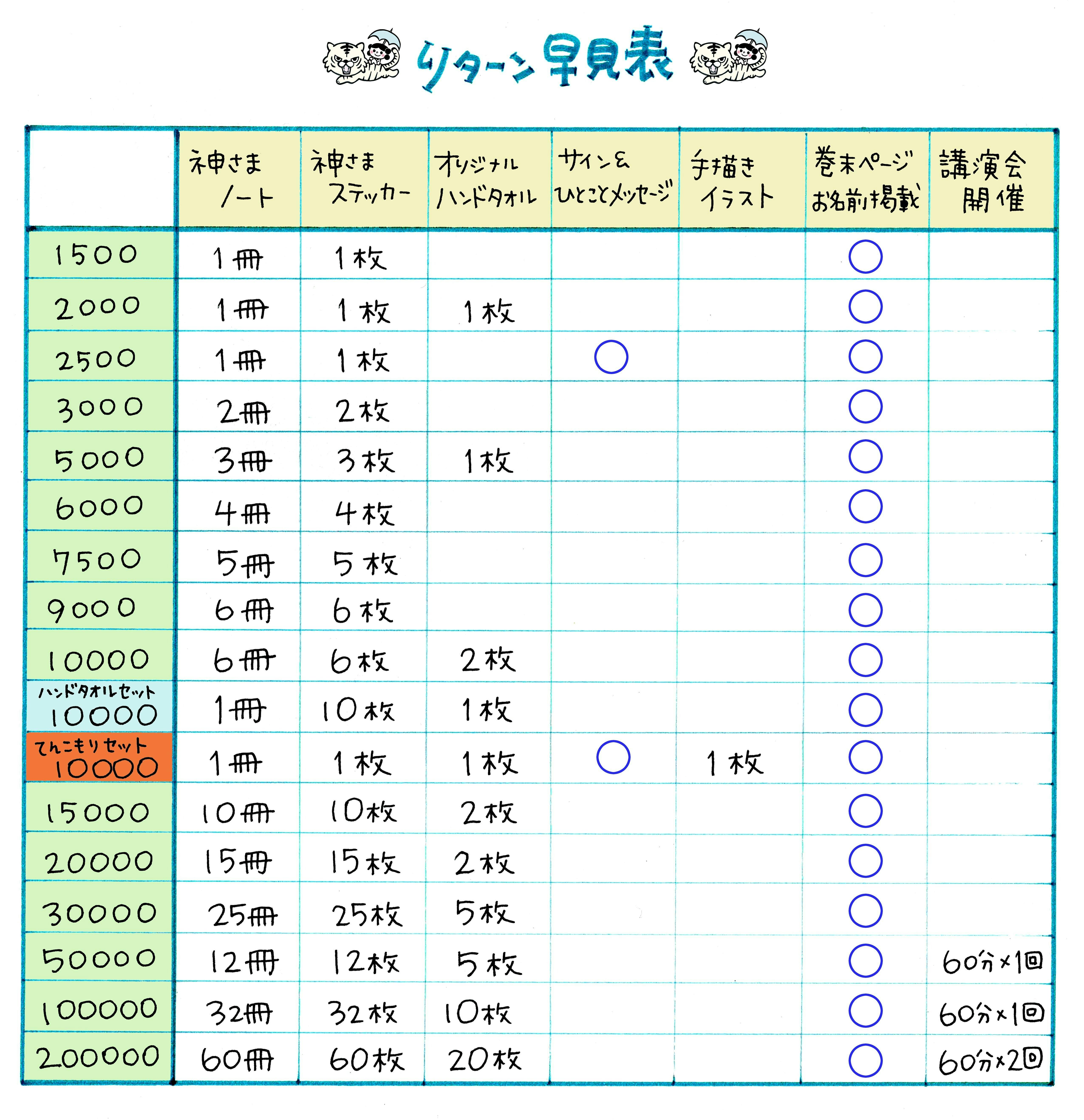 リターン早見表

|  | 神さまノート | 神さまステッカー | オリジナルハンドタオル | サイン&ひとことメッセージ | 手描きイラスト | 巻末ページお名前掲載 | 講演会開催 |
|---|---|---|---|---|---|---|---|
| 1500 | 1冊 | 1枚 |  |  |  | ○ |  |
| 2000 | 1冊 | 1枚 | 1枚 |  |  | ○ |  |
| 2500 | 1冊 | 1枚 |  | ○ |  | ○ |  |
| 3000 | 2冊 | 2枚 |  |  |  | ○ |  |
| 5000 | 3冊 | 3枚 | 1枚 |  |  | ○ |  |
| 6000 | 4冊 | 4枚 |  |  |  | ○ |  |
| 7500 | 5冊 | 5枚 |  |  |  | ○ |  |
| 9000 | 6冊 | 6枚 |  |  |  | ○ |  |
| 10000 | 6冊 | 6枚 | 2枚 |  |  | ○ |  |
| ハンドタオルセット 10000 | 1冊 | 10枚 | 1枚 |  |  | ○ |  |
| てんこもりセット 10000 | 1冊 | 1枚 | 1枚 | ○ | 1枚 | ○ |  |
| 15000 | 10冊 | 10枚 | 2枚 |  |  | ○ |  |
| 20000 | 15冊 | 15枚 | 2枚 |  |  | ○ |  |
| 30000 | 25冊 | 25枚 | 5枚 |  |  | ○ |  |
| 50000 | 12冊 | 12枚 | 5枚 |  |  | ○ | 60分×1回 |
| 100000 | 32冊 | 32枚 | 10枚 |  |  | ○ | 60分×1回 |
| 200000 | 60冊 | 60枚 | 20枚 |  |  | ○ | 60分×2回 |